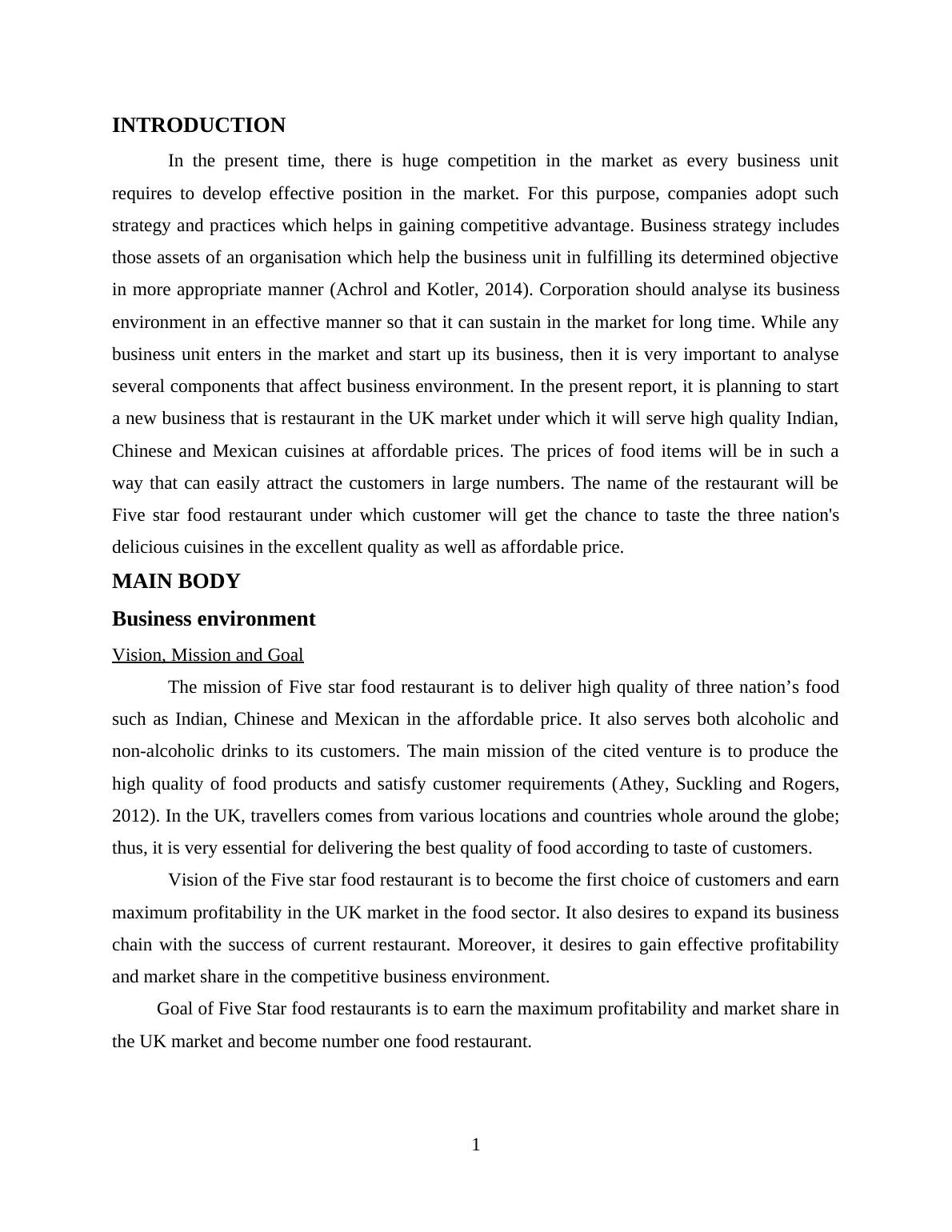 INTRODUCTION

In the present time, there is huge competition in the market as every business unit requires to develop effective position in the market. For this purpose, companies adopt such strategy and practices which helps in gaining competitive advantage. Business strategy includes those assets of an organisation which help the business unit in fulfilling its determined objective in more appropriate manner (Achrol and Kotler, 2014). Corporation should analyse its business environment in an effective manner so that it can sustain in the market for long time. While any business unit enters in the market and start up its business, then it is very important to analyse several components that affect business environment. In the present report, it is planning to start a new business that is restaurant in the UK market under which it will serve high quality Indian, Chinese and Mexican cuisines at affordable prices. The prices of food items will be in such a way that can easily attract the customers in large numbers. The name of the restaurant will be Five star food restaurant under which customer will get the chance to taste the three nation's delicious cuisines in the excellent quality as well as affordable price.

MAIN BODY

Business environment

Vision, Mission and Goal

The mission of Five star food restaurant is to deliver high quality of three nation’s food such as Indian, Chinese and Mexican in the affordable price. It also serves both alcoholic and non-alcoholic drinks to its customers. The main mission of the cited venture is to produce the high quality of food products and satisfy customer requirements (Athey, Suckling and Rogers, 2012). In the UK, travellers comes from various locations and countries whole around the globe; thus, it is very essential for delivering the best quality of food according to taste of customers.

Vision of the Five star food restaurant is to become the first choice of customers and earn maximum profitability in the UK market in the food sector. It also desires to expand its business chain with the success of current restaurant. Moreover, it desires to gain effective profitability and market share in the competitive business environment.

Goal of Five Star food restaurants is to earn the maximum profitability and market share in the UK market and become number one food restaurant.

1